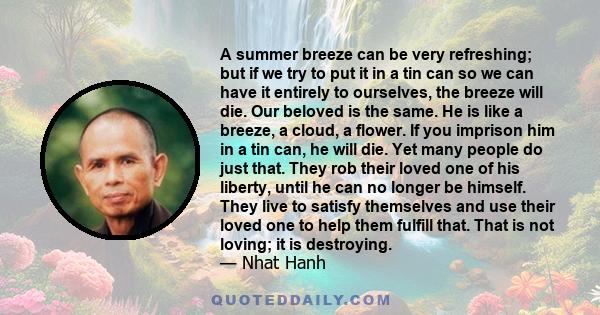 A summer breeze can be very refreshing; but if we try to put it in a tin can so we can have it entirely to ourselves, the breeze will die. Our beloved is the same. He is like a breeze, a cloud, a flower. If you imprison him in a tin can, he will die. Yet many people do just that. They rob their loved one of his liberty, until he can no longer be himself. They live to satisfy themselves and use their loved one to help them fulfill that. That is not loving; it is destroying.
— Nhat Hanh

QUOTEDDAILY.COM